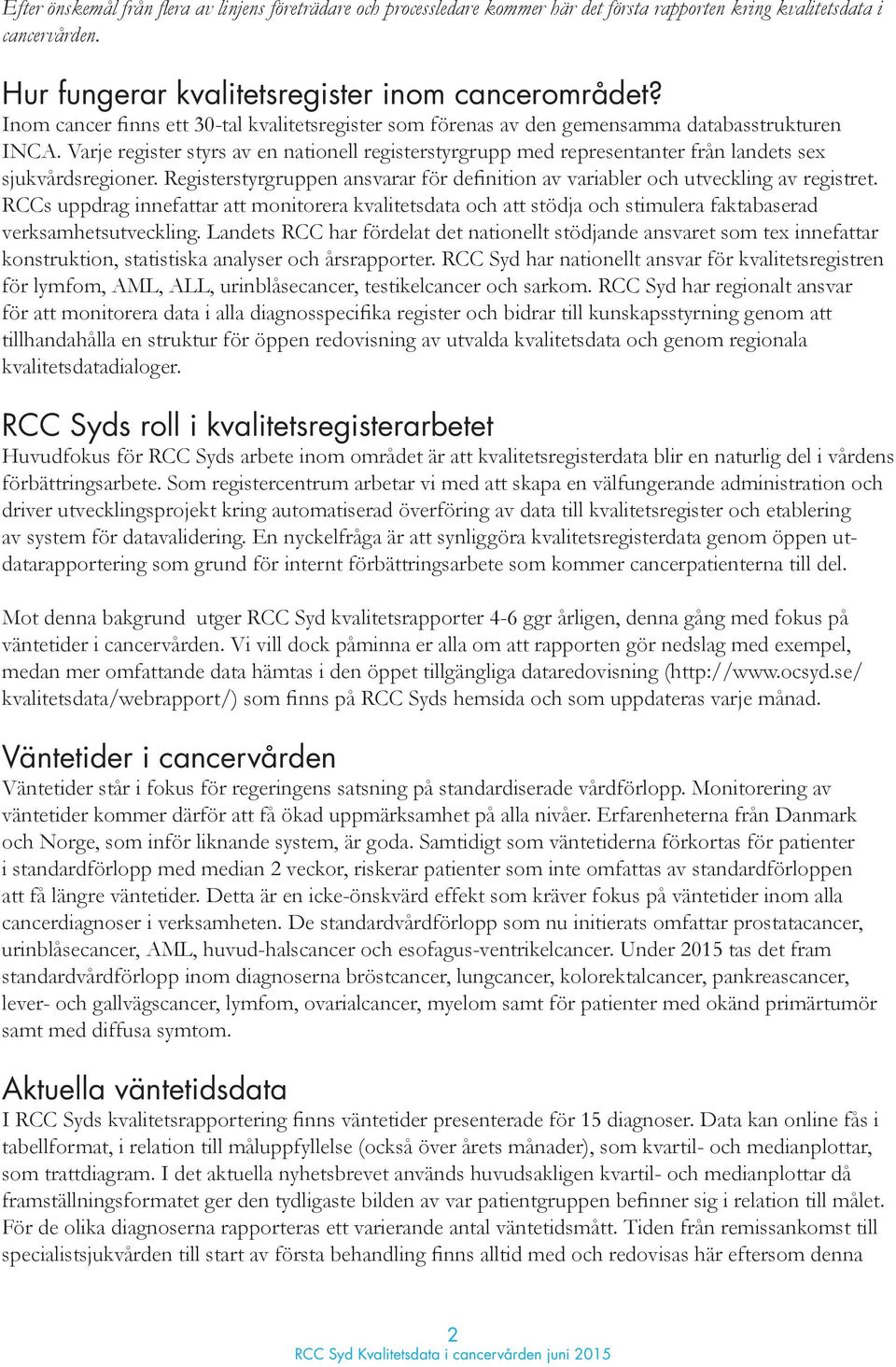 Efter önskemål från flera av linjens företrädare och processledare kommer här det första rapporten kring kvalitetsdata i cancervården.

Hur fungerar kvalitetsregister inom cancerområdet?
Inom cancer finns ett 30-tal kvalitetsregister som förenas av den gemensamma databasstrukturen INCA. Varje register styrs av en nationell registerstyrgrupp med representanter från landets sex sjukvårdsregioner. Registerstyrgruppen ansvarar för definition av variabler och utveckling av registret. RCCs uppdrag innefattar att monitorera kvalitetsdata och att stödja och stimulera faktabaserad verksamhetsutveckling. Landets RCC har fördelat det nationellt stödjande ansvaret som tex innefattar konstruktion, statistiska analyser och årsrapporter. RCC Syd har nationellt ansvar för kvalitetsregistren för lymfom, AML, ALL, urinblåsecancer, testikelcancer och sarkom. RCC Syd har regionalt ansvar för att monitorera data i alla diagnosspecifika register och bidrar till kunskapsstyrning genom att tillhandahålla en struktur för öppen redovisning av utvalda kvalitetsdata och genom regionala kvalitetsdatadialoger.

RCC Syds roll i kvalitetsregisterarbetet
Huvudfokus för RCC Syds arbete inom området är att kvalitetsregisterdata blir en naturlig del i vårdens förbättringsarbete. Som registercentrum arbetar vi med att skapa en välfungerande administration och driver utvecklingsprojekt kring automatiserad överföring av data till kvalitetsregister och etablering av system för datavalidering. En nyckelfråga är att synliggöra kvalitetsregisterdata genom öppen utdatarapportering som grund för internt förbättringsarbete som kommer cancerpatienterna till del.

Mot denna bakgrund utger RCC Syd kvalitetsrapporter 4-6 ggr årligen, denna gång med fokus på väntetider i cancervården. Vi vill dock påminna er alla om att rapporten gör nedslag med exempel, medan mer omfattande data hämtas i den öppet tillgängliga dataredovisning (http://www.ocsyd.se/kvalitetsdata/webrapport/) som finns på RCC Syds hemsida och som uppdateras varje månad.

Väntetider i cancervården
Väntetider står i fokus för regeringens satsning på standardiserade vårdförlopp. Monitorering av väntetider kommer därför att få ökad uppmärksamhet på alla nivåer. Erfarenheterna från Danmark och Norge, som inför liknande system, är goda. Samtidigt som väntetiderna förkortas för patienter i standardförlopp med median 2 veckor, riskerar patienter som inte omfattas av standardförloppen att få längre väntetider. Detta är en icke-önskvärd effekt som kräver fokus på väntetider inom alla cancerdiagnoser i verksamheten. De standardvårdförlopp som nu initierats omfattar prostatacancer, urinblåsecancer, AML, huvud-halscancer och esofagus-ventrikelcancer. Under 2015 tas det fram standardvårdförlopp inom diagnoserna bröstcancer, lungcancer, kolorektalcancer, pankreascancer, lever- och gallvägscancer, lymfom, ovarialcancer, myelom samt för patienter med okänd primärtumör samt med diffusa symtom.

Aktuella väntetidsdata
I RCC Syds kvalitetsrapportering finns väntetider presenterade för 15 diagnoser. Data kan online fås i tabellformat, i relation till måluppfyllelse (också över årets månader), som kvartil- och medianplottar, som trattdiagram. I det aktuella nyhetsbrevet används huvudsakligen kvartil- och medianplottar då framställningsformatet ger den tydligaste bilden av var patientgruppen befinner sig i relation till målet. För de olika diagnoserna rapporteras ett varierande antal väntetidsmått. Tiden från remissankomst till specialistsjukvården till start av första behandling finns alltid med och redovisas här eftersom denna

2
RCC Syd Kvalitetsdata i cancervården juni 2015